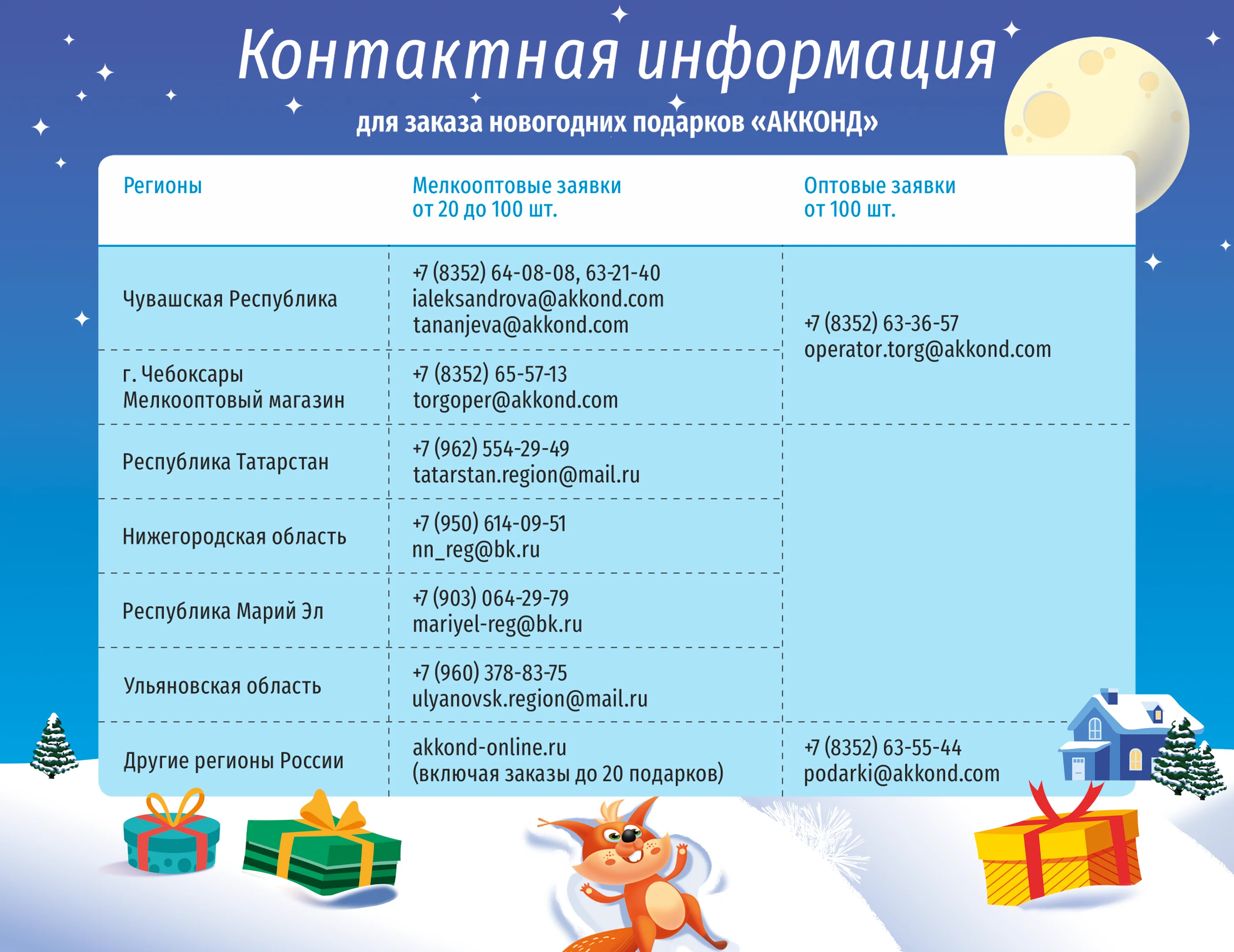 Контактная информация

для заказа новогодних подарков «АККОНД»

| Регионы | Мелкооптовые заявки от 20 до 100 шт. | Оптовые заявки от 100 шт. |
|---|---|---|
| Чувашская Республика | +7 (8352) 64-08-08, 63-21-40 ialeksandrova@akkond.com tananjeva@akkond.com | +7 (8352) 63-36-57 operator.torg@akkond.com |
| г. Чебоксары Мелкооптовый магазин | +7 (8352) 65-57-13 torgoper@akkond.com | |
| Республика Татарстан | +7 (962) 554-29-49 tatarstan.region@mail.ru | |
| Нижегородская область | +7 (950) 614-09-51 nn_reg@bk.ru | |
| Республика Марий Эл | +7 (903) 064-29-79 mariyel-reg@bk.ru | |
| Ульяновская область | +7 (960) 378-83-75 ulyanovsk.region@mail.ru | |
| Другие регионы России | akkond-online.ru (включая заказы до 20 подарков) | +7 (8352) 63-55-44 podarki@akkond.com |